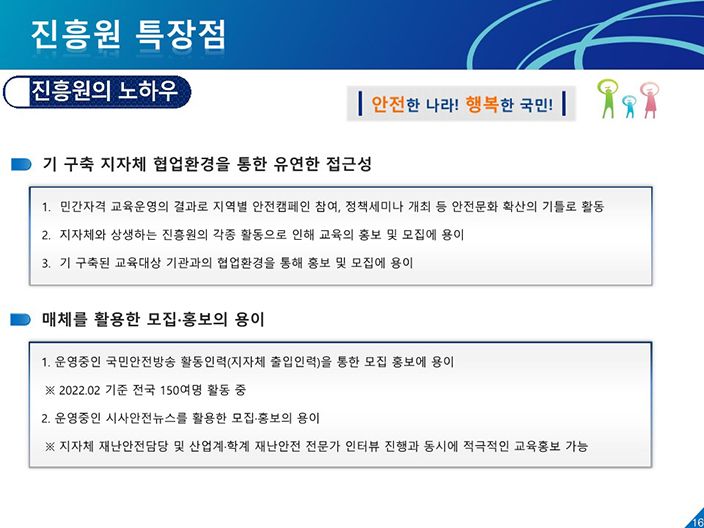 진흥원 특장점

진흥원의 노하우

안전한 나라! 행복한 국민!

기 구축 지자체 협업환경을 통한 유연한 접근성

1. 민간자격 교육운영의 결과로 지역별 안전캠페인 참여, 정책세미나 개최 등 안전문화 확산의 기틀로 활동

2. 지자체와 상생하는 진흥원의 각종 활동으로 인해 교육의 홍보 및 모집에 용이

3. 기 구축된 교육대상 기관과의 협업환경을 통해 홍보 및 모집에 용이

매체를 활용한 모집·홍보의 용이

1. 운영중인 국민안전방송 활동인력(지자체 출입인력)을 통한 모집 홍보에 용이

※ 2022.02 기준 전국 150여명 활동 중

2. 운영중인 시사안전뉴스를 활용한 모집·홍보의 용이

※ 지자체 재난안전담당 및 산업계·학계 재난안전 전문가 인터뷰 진행과 동시에 적극적인 교육홍보 가능

16